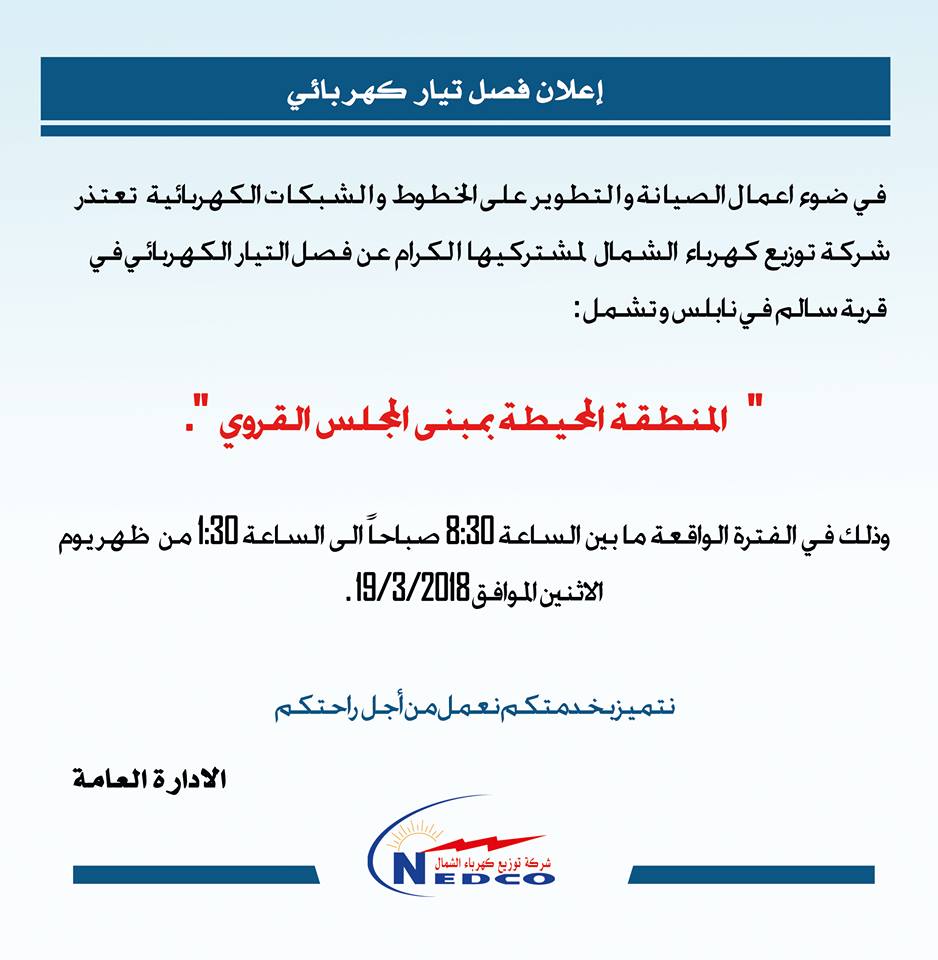 إعلان فصل تيار كهربائي

في ضوء اعمال الصيانة والتطوير على الخطوط والشبكات الكهربائية تعتذر شركة توزيع كهرباء الشمال لمشتركيها الكرام عن فصل التيار الكهربائي في قرية سالم في نابلس وتشمل :

" المنطقة المحيطة بمبنى المجلس القروي ".

وذلك في الفترة الواقعة ما بين الساعة 8:30 صباحاً الى الساعة 1:30 من ظهر يوم الاثنين الموافق 19/3/2018 .

نتميز بخدمتكم نعمل من أجل راحتكم

الادارة العامة

شركة توزيع كهرباء الشمال
NEDCO